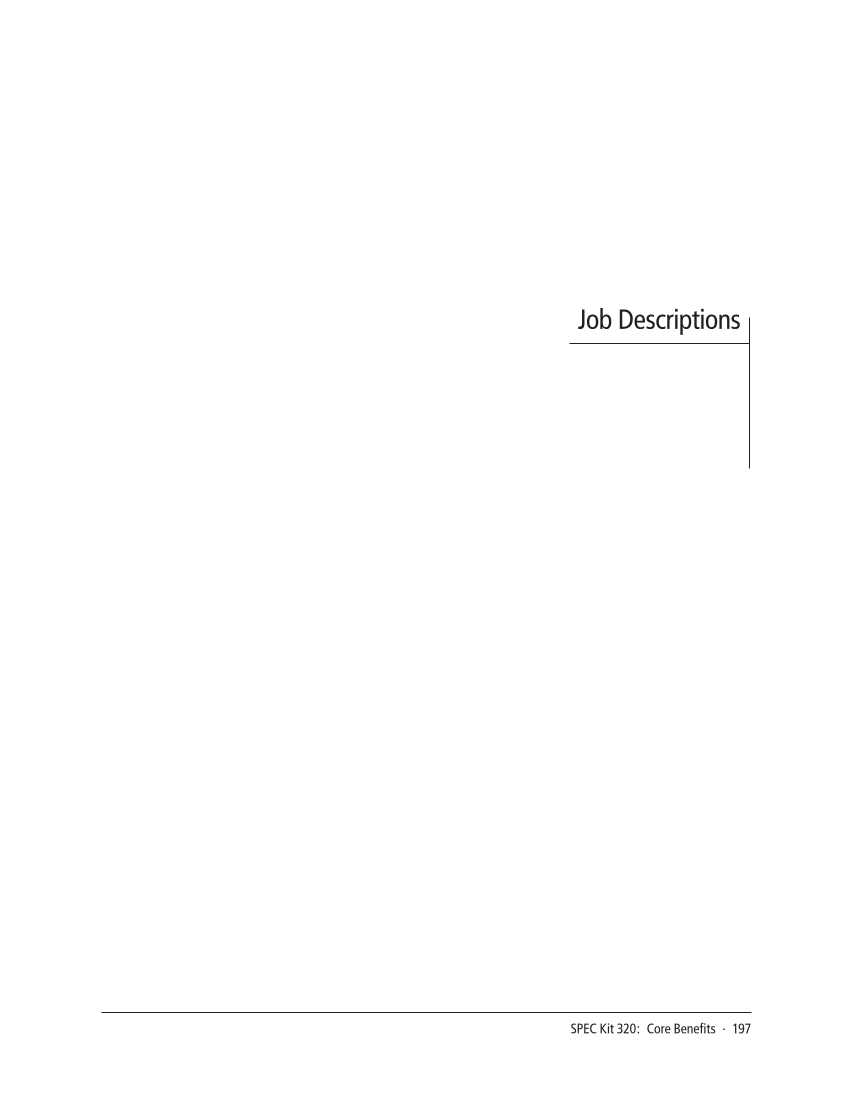 Job Descriptions

SPEC Kit 320: Core Benefits · 197